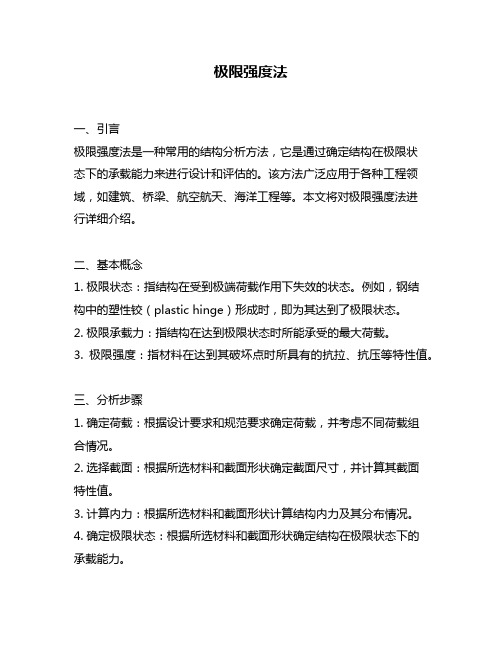 极限强度法

一、引言
极限强度法是一种常用的结构分析方法，它是通过确定结构在极限状态下的承载能力来进行设计和评估的。该方法广泛应用于各种工程领域，如建筑、桥梁、航空航天、海洋工程等。本文将对极限强度法进行详细介绍。

二、基本概念
1. 极限状态：指结构在受到极端荷载作用下失效的状态。例如，钢结构中的塑性铰（plastic hinge）形成时，即为其达到了极限状态。
2. 极限承载力：指结构在达到极限状态时所能承受的最大荷载。
3. 极限强度：指材料在达到其破坏点时所具有的抗拉、抗压等特性值。

三、分析步骤
1. 确定荷载：根据设计要求和规范要求确定荷载，并考虑不同荷载组合情况。
2. 选择截面：根据所选材料和截面形状确定截面尺寸，并计算其截面特性值。
3. 计算内力：根据所选材料和截面形状计算结构内力及其分布情况。
4. 确定极限状态：根据所选材料和截面形状确定结构在极限状态下的承载能力。